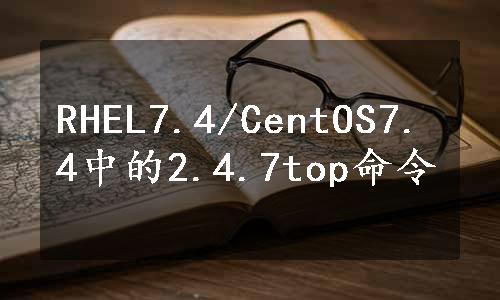 RHEL7.4/CentOS7.4中的2.4.7top命令